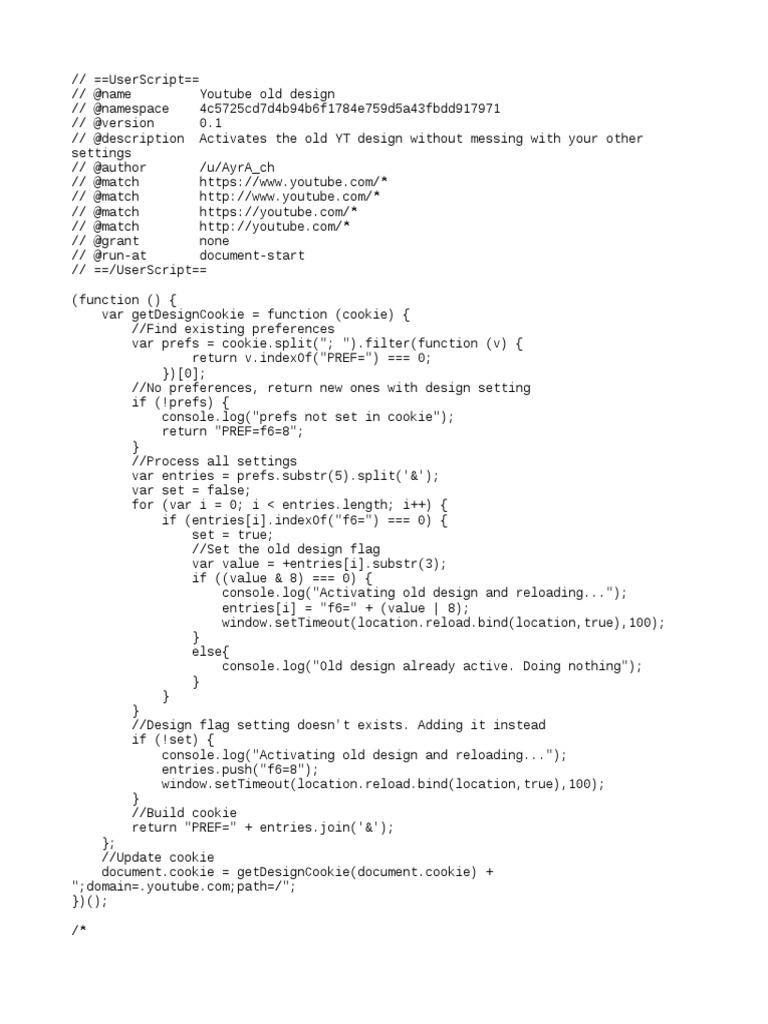 // ==UserScript==
// @name         Youtube old design
// @namespace    4c5725cd7d4b94b6f1784e759d5a43fbdd917971
// @version      0.1
// @description  Activates the old YT design without messing with your other settings
// @author       /u/AyrA_ch
// @match        https://www.youtube.com/*
// @match        http://www.youtube.com/*
// @match        https://youtube.com/*
// @match        http://youtube.com/*
// @grant        none
// @run-at       document-start
// ==/UserScript==

(function () {
    var getDesignCookie = function (cookie) {
        //Find existing preferences
        var prefs = cookie.split("; ").filter(function (v) {
                return v.indexOf("PREF=") === 0;
            })[0];
        //No preferences, return new ones with design setting
        if (!prefs) {
            console.log("prefs not set in cookie");
            return "PREF=f6=8";
        }
        //Process all settings
        var entries = prefs.substr(5).split('&');
        var set = false;
        for (var i = 0; i < entries.length; i++) {
            if (entries[i].indexOf("f6=") === 0) {
                set = true;
                //Set the old design flag
                var value = +entries[i].substr(3);
                if ((value & 8) === 0) {
                    console.log("Activating old design and reloading...");
                    entries[i] = "f6=" + (value | 8);
                    window.setTimeout(location.reload.bind(location,true),100);
                }
                else{
                    console.log("Old design already active. Doing nothing");
                }
            }
        }
        //Design flag setting doesn't exists. Adding it instead
        if (!set) {
            console.log("Activating old design and reloading...");
            entries.push("f6=8");
            window.setTimeout(location.reload.bind(location,true),100);
        }
        //Build cookie
        return "PREF=" + entries.join('&');
    };
    //Update cookie
    document.cookie = getDesignCookie(document.cookie) + ";domain=.youtube.com;path=/";
})();

/*